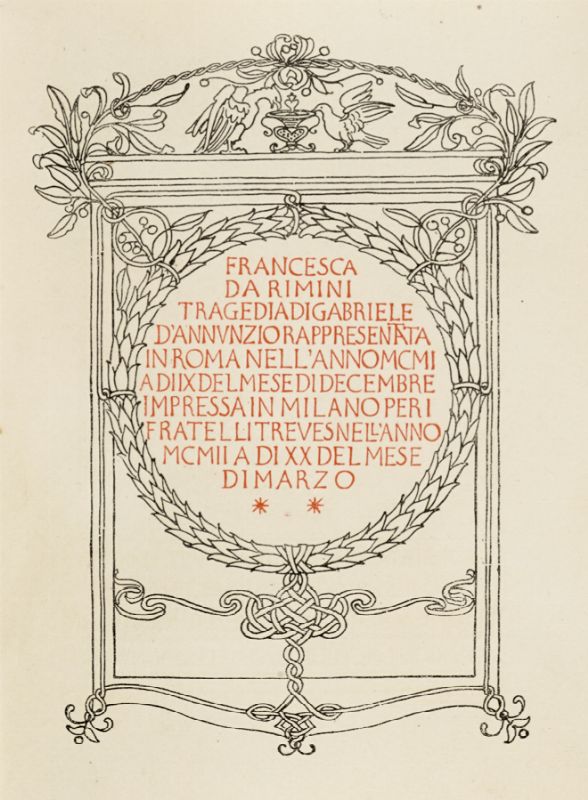 FRANCESCA
DA RIMINI
TRAGEDIA DI GABRIELE
D'ANNVNZIO RAPPRESENTATA
IN ROMA NELL'ANNO MCMI
A DI IX DEL MESE DI DECEMBRE
IMPRESSA IN MILANO PER I
FRATELLI TREVES NELL'ANNO
MCMII A DI XX DEL MESE
DI MARZO
* *